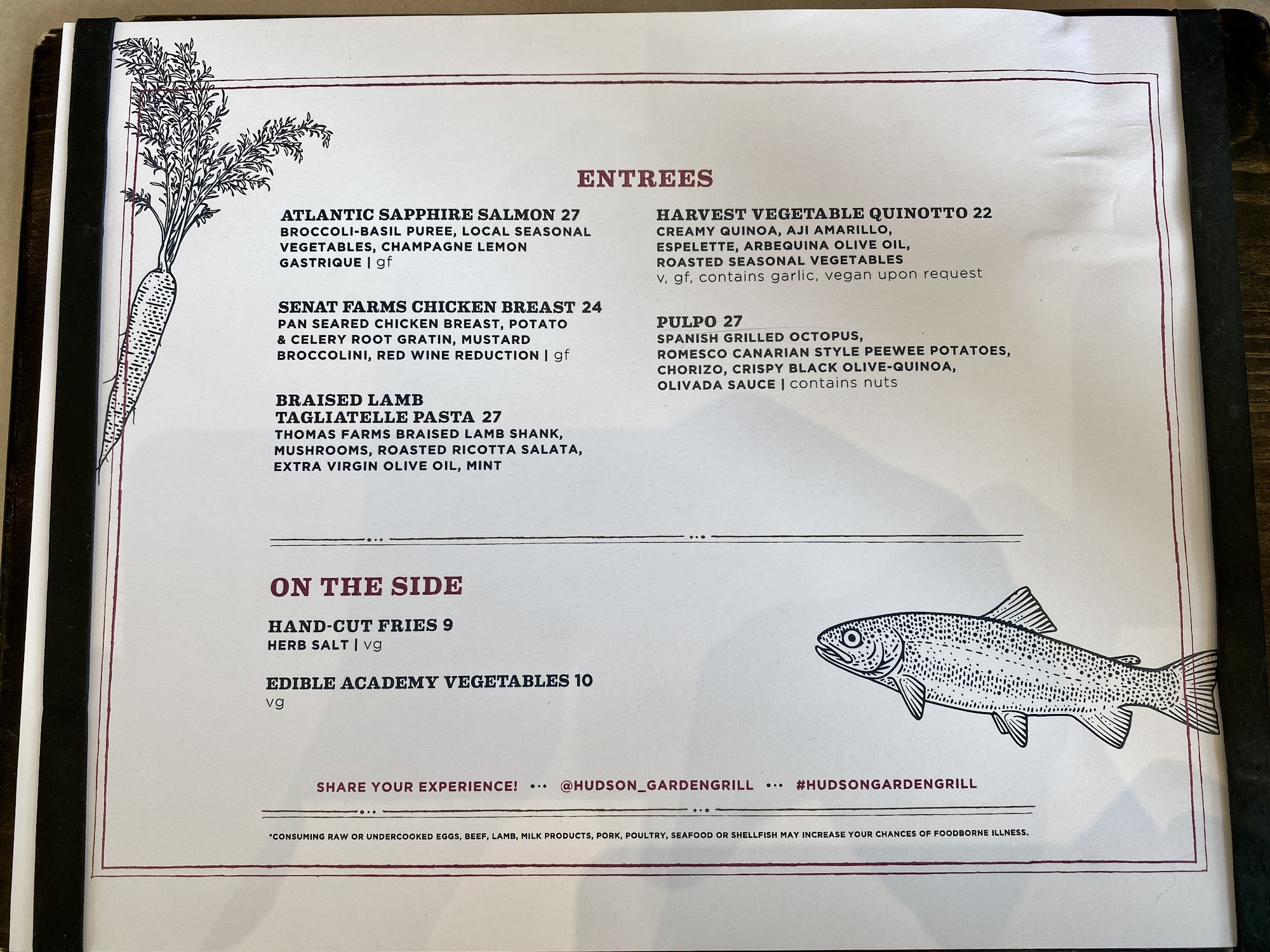 ENTREES

ATLANTIC SAPPHIRE SALMON 27
BROCCOLI-BASIL PUREE, LOCAL SEASONAL VEGETABLES, CHAMPAGNE LEMON GASTRIQUE | gf

SENAT FARMS CHICKEN BREAST 24
PAN SEARED CHICKEN BREAST, POTATO & CELERY ROOT GRATIN, MUSTARD BROCCOLINI, RED WINE REDUCTION | gf

BRAISED LAMB TAGLIATELLE PASTA 27
THOMAS FARMS BRAISED LAMB SHANK, MUSHROOMS, ROASTED RICOTTA SALATA, EXTRA VIRGIN OLIVE OIL, MINT

HARVEST VEGETABLE QUINOTTO 22
CREAMY QUINOA, AJI AMARILLO, ESPELETTE, ARBEQUINA OLIVE OIL, ROASTED SEASONAL VEGETABLES
v, gf, contains garlic, vegan upon request

PULPO 27
SPANISH GRILLED OCTOPUS, ROMESCO CANARIAN STYLE PEEWEE POTATOES, CHORIZO, CRISPY BLACK OLIVE-QUINOA, OLIVADA SAUCE | contains nuts

ON THE SIDE

HAND-CUT FRIES 9
HERB SALT | vg

EDIBLE ACADEMY VEGETABLES 10
vg

SHARE YOUR EXPERIENCE! ••• @HUDSON_GARDENGRILL ••• #HUDSONGARDENGRILL

*CONSUMING RAW OR UNDERCOOKED EGGS, BEEF, LAMB, MILK PRODUCTS, PORK, POULTRY, SEAFOOD OR SHELLFISH MAY INCREASE YOUR CHANCES OF FOODBORNE ILLNESS.